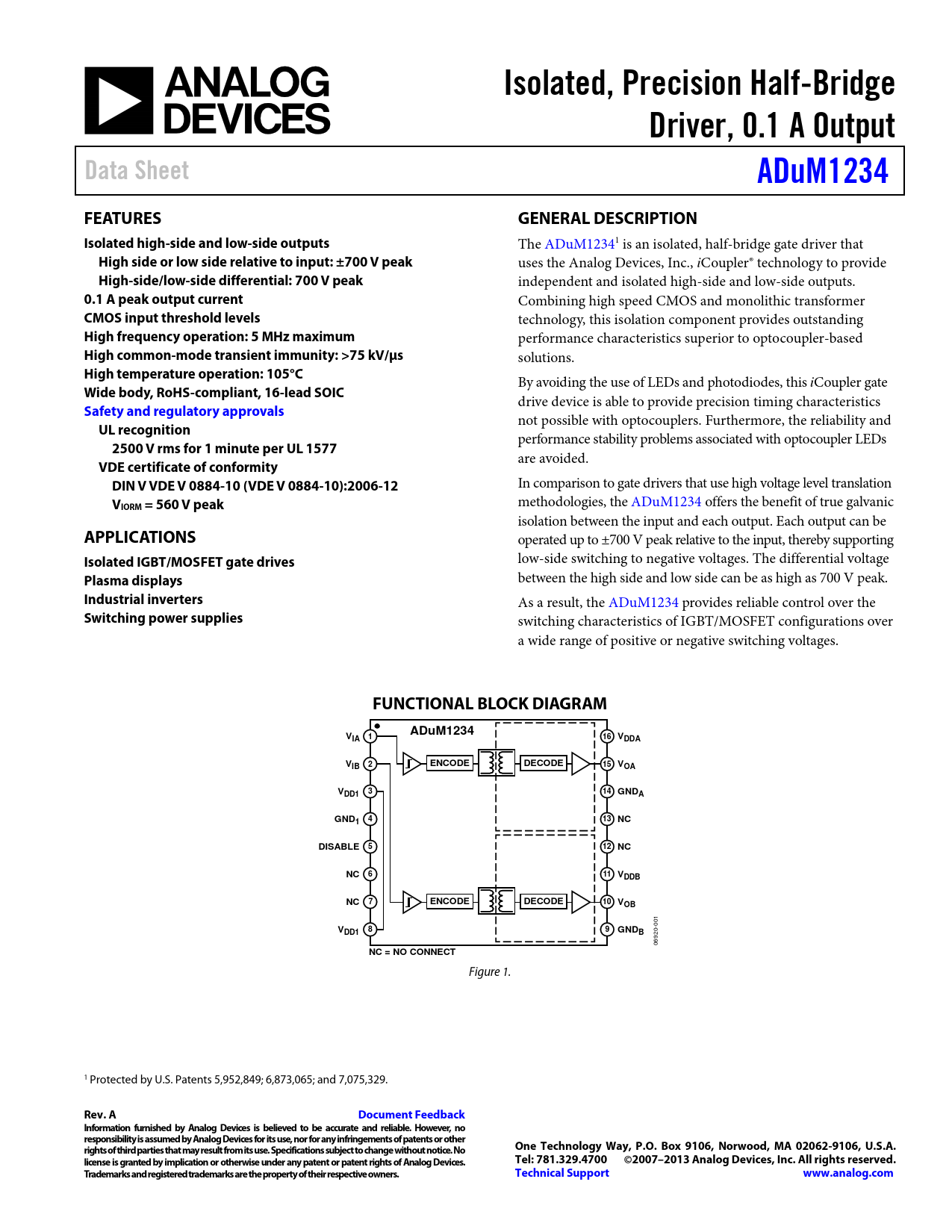 ANALOG DEVICES

Isolated, Precision Half-Bridge Driver, 0.1 A Output

Data Sheet

ADuM1234

FEATURES

Isolated high-side and low-side outputs
High side or low side relative to input: ±700 V peak
High-side/low-side differential: 700 V peak
0.1 A peak output current
CMOS input threshold levels
High frequency operation: 5 MHz maximum
High common-mode transient immunity: >75 kV/μs
High temperature operation: 105°C
Wide body, RoHS-compliant, 16-lead SOIC
Safety and regulatory approvals
UL recognition
2500 V rms for 1 minute per UL 1577
VDE certificate of conformity
DIN V VDE V 0884-10 (VDE V 0884-10):2006-12
$V_{IORM}$ = 560 V peak

APPLICATIONS

Isolated IGBT/MOSFET gate drives
Plasma displays
Industrial inverters
Switching power supplies

GENERAL DESCRIPTION

The ADuM1234$^1$ is an isolated, half-bridge gate driver that uses the Analog Devices, Inc., iCoupler® technology to provide independent and isolated high-side and low-side outputs. Combining high speed CMOS and monolithic transformer technology, this isolation component provides outstanding performance characteristics superior to optocoupler-based solutions.

By avoiding the use of LEDs and photodiodes, this iCoupler gate drive device is able to provide precision timing characteristics not possible with optocouplers. Furthermore, the reliability and performance stability problems associated with optocoupler LEDs are avoided.

In comparison to gate drivers that use high voltage level translation methodologies, the ADuM1234 offers the benefit of true galvanic isolation between the input and each output. Each output can be operated up to ±700 V peak relative to the input, thereby supporting low-side switching to negative voltages. The differential voltage between the high side and low side can be as high as 700 V peak.

As a result, the ADuM1234 provides reliable control over the switching characteristics of IGBT/MOSFET configurations over a wide range of positive or negative switching voltages.

FUNCTIONAL BLOCK DIAGRAM

ADuM1234
$V_{IA}$ 1
$V_{IB}$ 2
$V_{DD1}$ 3
$GND_1$ 4
DISABLE 5
NC 6
NC 7
$V_{DD1}$ 8
ENCODE
DECODE
ENCODE
DECODE
16 $V_{DDA}$
15 $V_{OA}$
14 $GND_A$
13 NC
12 NC
11 $V_{DDB}$
10 $V_{OB}$
9 $GND_B$
NC = NO CONNECT
06920-001

Figure 1.

$^1$ Protected by U.S. Patents 5,952,849; 6,873,065; and 7,075,329.

Rev. A
Document Feedback
Information furnished by Analog Devices is believed to be accurate and reliable. However, no responsibility is assumed by Analog Devices for its use, nor for any infringements of patents or other rights of third parties that may result from its use. Specifications subject to change without notice. No license is granted by implication or otherwise under any patent or patent rights of Analog Devices. Trademarks and registered trademarks are the property of their respective owners.

One Technology Way, P.O. Box 9106, Norwood, MA 02062-9106, U.S.A.
Tel: 781.329.4700 ©2007–2013 Analog Devices, Inc. All rights reserved.
Technical Support www.analog.com